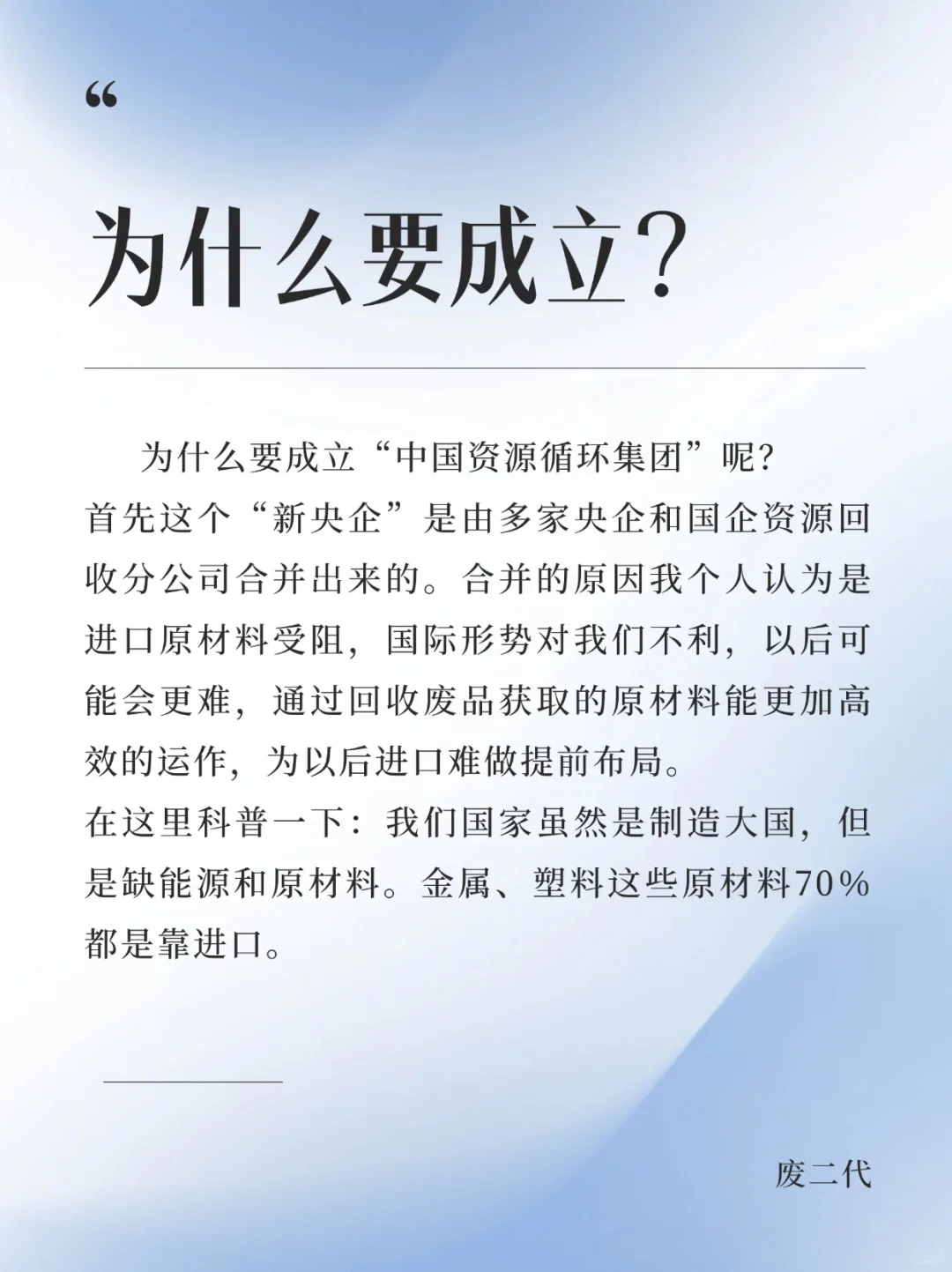 “

为什么要成立？

为什么要成立“中国资源循环集团”呢？
首先这个“新央企”是由多家央企和国企资源回收分公司合并出来的。合并的原因我个人认为是进口原材料受阻，国际形势对我们不利，以后可能会更难，通过回收废品获取的原材料能更加高效的运作，为以后进口难做提前布局。
在这里科普一下：我们国家虽然是制造大国，但是缺能源和原材料。金属、塑料这些原材料70%都是靠进口。

废二代